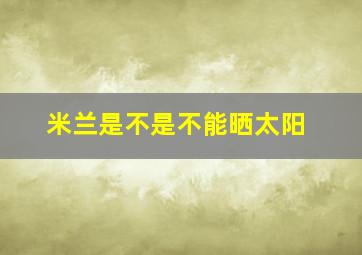 米兰是不是不能晒太阳